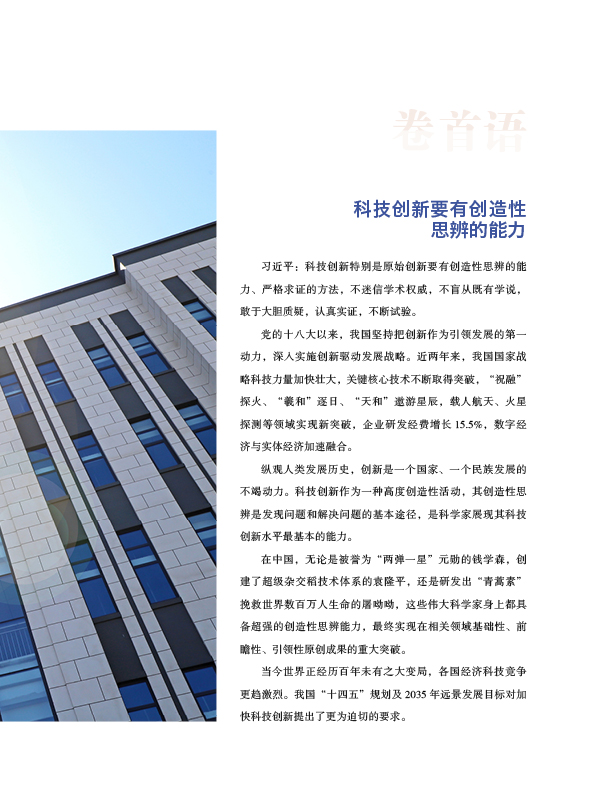 卷首语

科技创新要有创造性思辨的能力

习近平：科技创新特别是原始创新要有创造性思辨的能力、严格求证的方法，不迷信学术权威，不盲从既有学说，敢于大胆质疑，认真实证，不断试验。

党的十八大以来，我国坚持把创新作为引领发展的第一动力，深入实施创新驱动发展战略。近两年来，我国国家战略科技力量加快壮大，关键核心技术不断取得突破，“祝融”探火、“羲和”逐日、“天和”遨游星辰，载人航天、火星探测等领域实现新突破，企业研发经费增长 15.5%，数字经济与实体经济加速融合。

纵观人类发展历史，创新是一个国家、一个民族发展的不竭动力。科技创新作为一种高度创造性活动，其创造性思辨是发现问题和解决问题的基本途径，是科学家展现其科技创新水平最基本的能力。

在中国，无论是被誉为“两弹一星”元勋的钱学森，创建了超级杂交稻技术体系的袁隆平，还是研发出“青蒿素”挽救世界数百万人生命的屠呦呦，这些伟大科学家身上都具备超强的创造性思辨能力，最终实现在相关领域基础性、前瞻性、引领性原创成果的重大突破。

当今世界正经历百年未有之大变局，各国经济科技竞争更趋激烈。我国“十四五”规划及 2035 年远景发展目标对加快科技创新提出了更为迫切的要求。